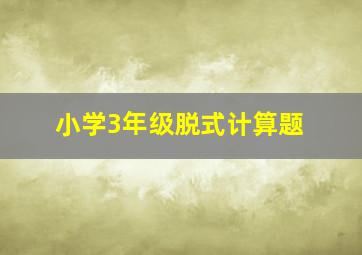 小学3年级脱式计算题